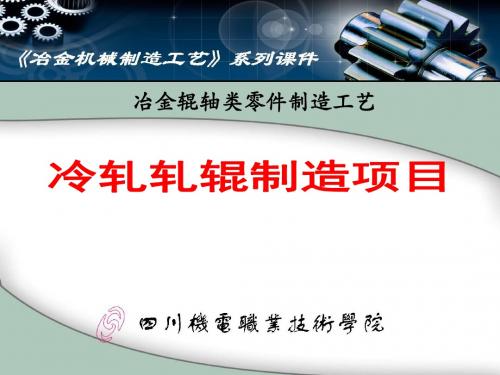 《冶金机械制造工艺》系列课件

冶金辊轴类零件制造工艺

冷轧轧辊制造项目

四川機電職業技術學院